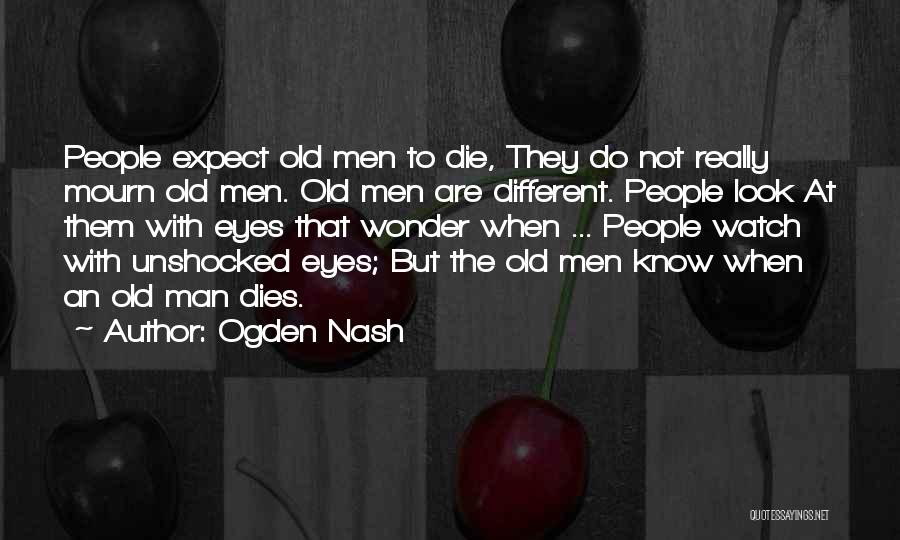 People expect old men to die, They do not really mourn old men. Old men are different. People look At them with eyes that wonder when ... People watch with unshocked eyes; But the old men know when an old man dies.

~ Author: Ogden Nash

QUOTESSAYINGS.NET